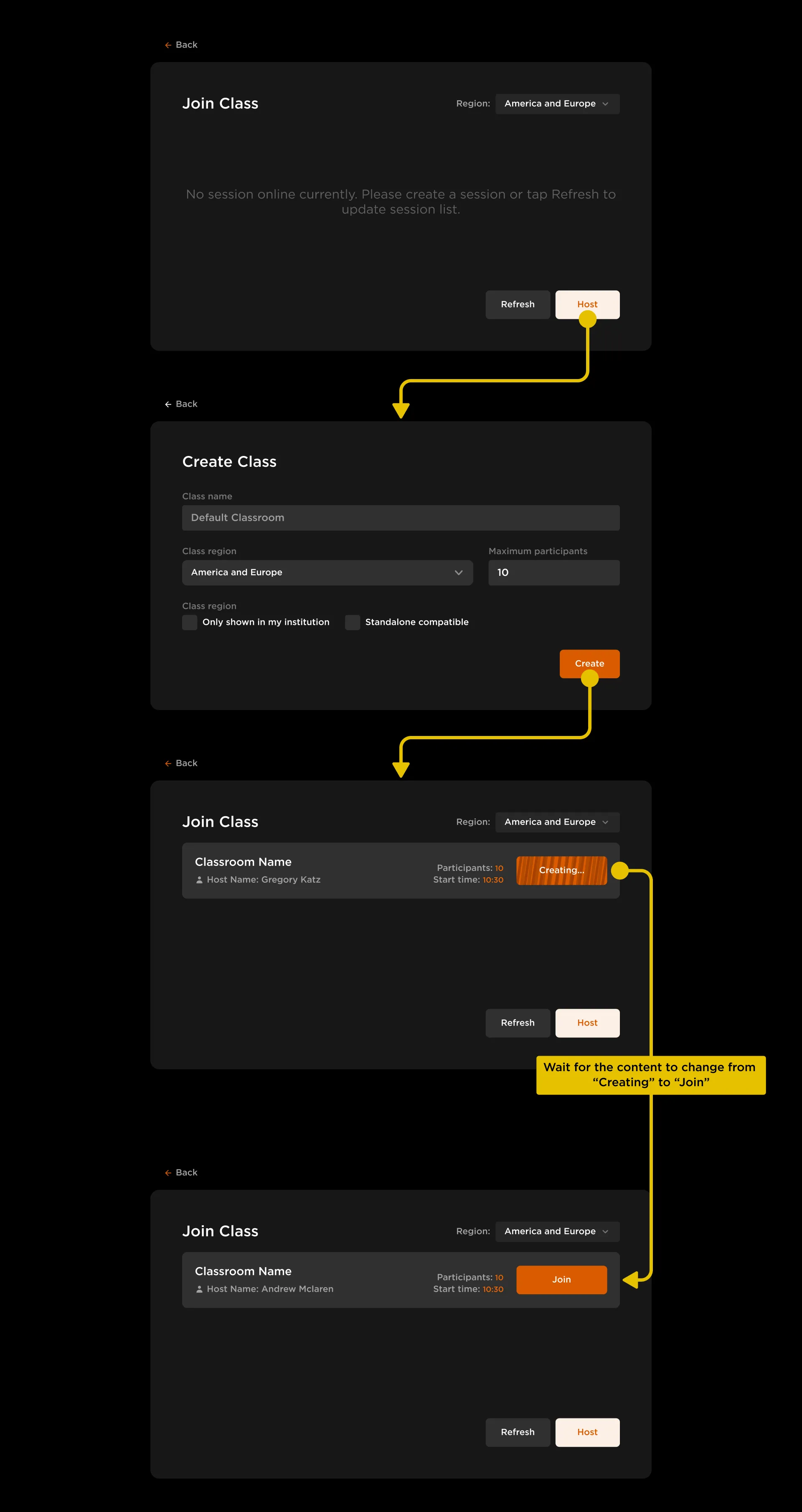 Back

Join Class

Region: America and Europe

No session online currently. Please create a session or tap Refresh to update session list.

Refresh Host

Back

Create Class

Class name

Default Classroom

Class region

America and Europe

Maximum participants

10

Class region

Only shown in my institution

Standalone compatible

Create

Back

Join Class

Region: America and Europe

Classroom Name

Host Name: Gregory Katz

Participants: 10
Start time: 10:30

Creating...

Refresh Host

Wait for the content to change from “Creating” to “Join”

Back

Join Class

Region: America and Europe

Classroom Name

Host Name: Andrew Mclaren

Participants: 10
Start time: 10:30

Join

Refresh Host